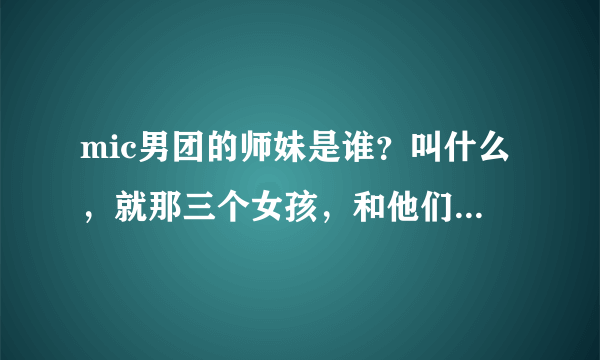 mic男团的师妹是谁？叫什么，就那三个女孩，和他们...